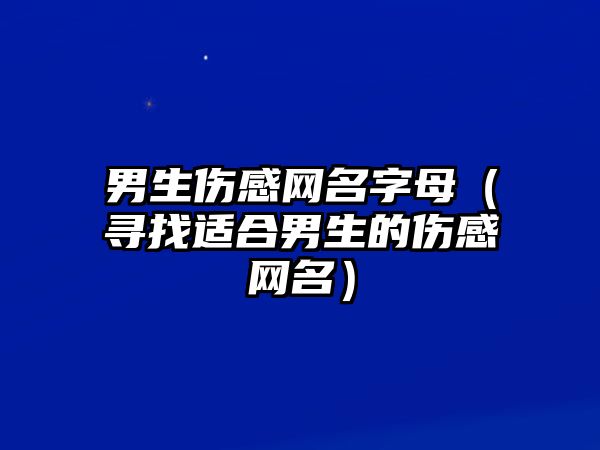 男生伤感网名字母（寻找适合男生的伤感网名）